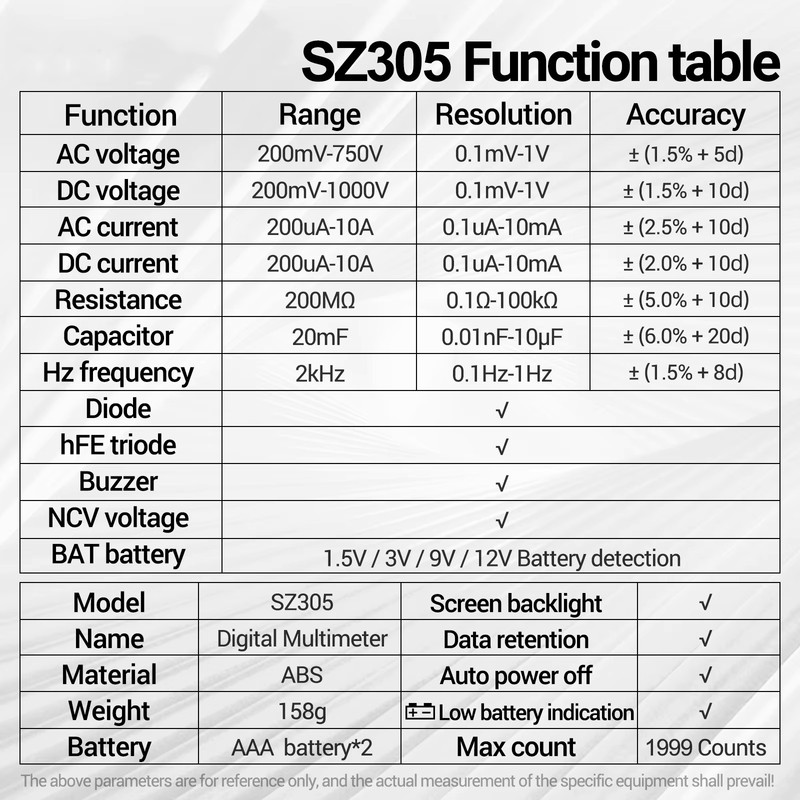 SZ305 Function table

| Function | Range | Resolution | Accuracy |
|---|---|---|---|
| AC voltage | 200mV-750V | 0.1mV-1V | ± (1.5% + 5d) |
| DC voltage | 200mV-1000V | 0.1mV-1V | ± (1.5% + 10d) |
| AC current | 200uA-10A | 0.1uA-10mA | ± (2.5% + 10d) |
| DC current | 200uA-10A | 0.1uA-10mA | ± (2.0% + 10d) |
| Resistance | 200MΩ | 0.1Ω-100kΩ | ± (5.0% + 10d) |
| Capacitor | 20mF | 0.01nF-10μF | ± (6.0% + 20d) |
| Hz frequency | 2kHz | 0.1Hz-1Hz | ± (1.5% + 8d) |
| Diode | √ | | |
| hFE triode | √ | | |
| Buzzer | √ | | |
| NCV voltage | √ | | |
| BAT battery | 1.5V / 3V / 9V / 12V Battery detection | | |

| Model | SZ305 | Screen backlight | √ |
|---|---|---|---|
| Name | Digital Multimeter | Data retention | √ |
| Material | ABS | Auto power off | √ |
| Weight | 158g | Low battery indication | √ |
| Battery | AAA battery*2 | Max count | 1999 Counts |

The above parameters are for reference only, and the actual measurement of the specific equipment shall prevail!